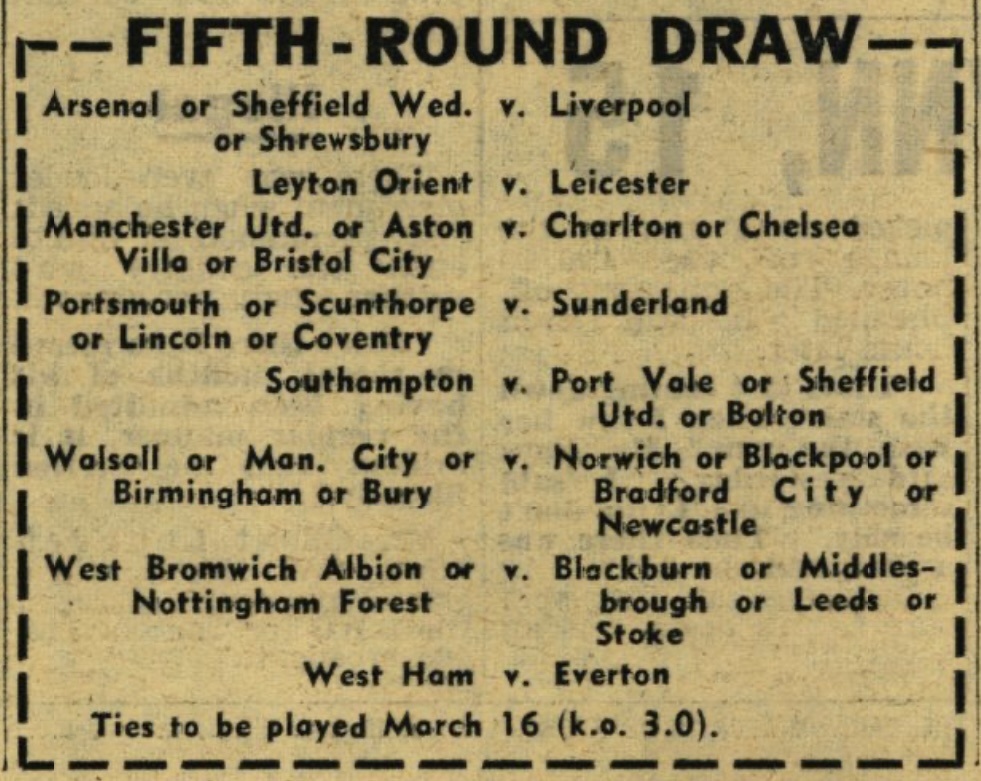 FIFTH-ROUND DRAW

Arsenal or Sheffield Wed. or Shrewsbury v. Liverpool

Leyton Orient v. Leicester

Manchester Utd. or Aston Villa or Bristol City v. Charlton or Chelsea

Portsmouth or Scunthorpe or Lincoln or Coventry v. Sunderland

Southampton v. Port Vale or Sheffield Utd. or Bolton

Walsall or Man. City or Birmingham or Bury v. Norwich or Blackpool or Bradford City or Newcastle

West Bromwich Albion or Nottingham Forest v. Blackburn or Middlesbrough or Leeds or Stoke

West Ham v. Everton

Ties to be played March 16 (k.o. 3.0).